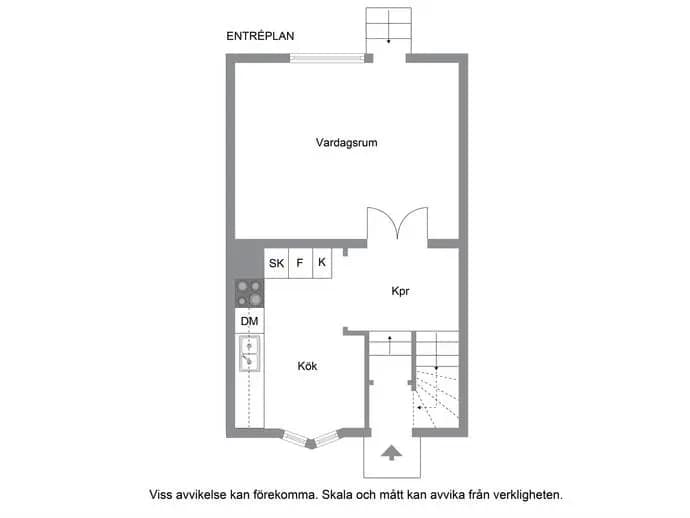 ENTRÉPLAN

Vardagsrum

SK F K

Kpr

DM

Kök

Viss avvikelse kan förekomma. Skala och mått kan avvika från verkligheten.